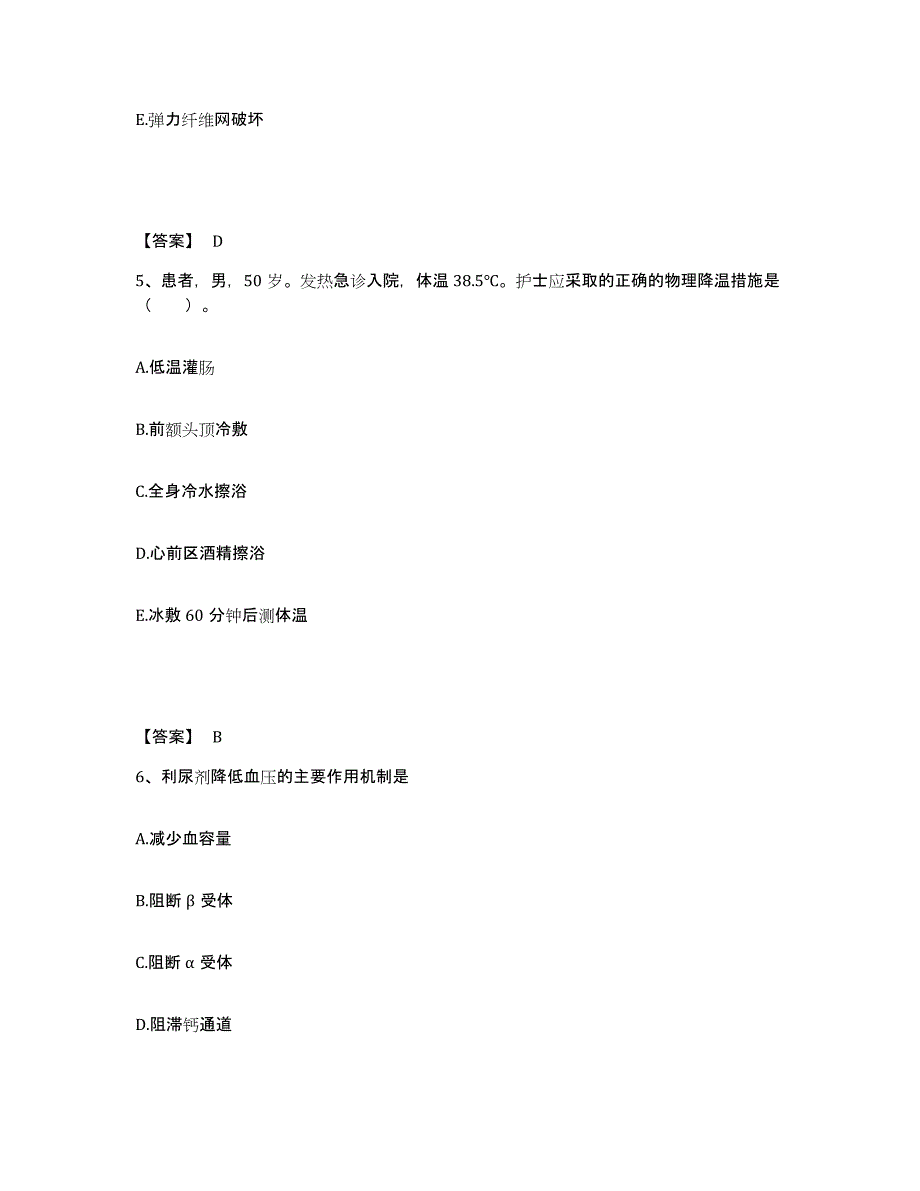 E.弹力纤维网破坏

【答案】 D

5、患者，男，50 岁。发热急诊入院，体温 38.5℃。护士应采取的正确的物理降温措施是（　　）。

A.低温灌肠

B.前额头顶冷敷

C.全身冷水擦浴

D.心前区酒精擦浴

E.冰敷 60 分钟后测体温

【答案】 B

6、利尿剂降低血压的主要作用机制是

A.减少血容量

B.阻断 β 受体

C.阻断 α 受体

D.阻滞钙通道